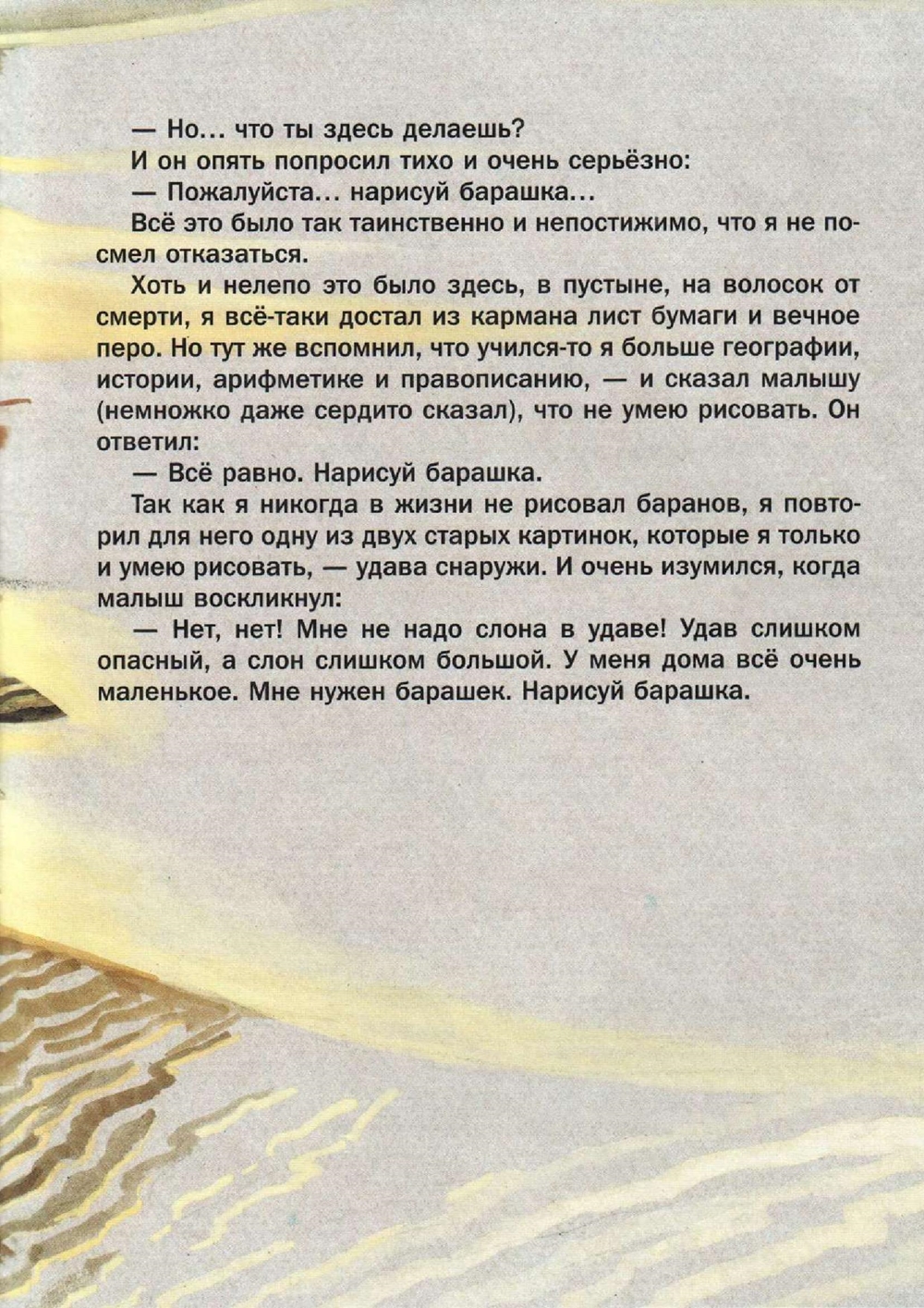 — Но… что ты здесь делаешь?

И он опять попросил тихо и очень серьёзно:

— Пожалуйста… нарисуй барашка…

Всё это было так таинственно и непостижимо, что я не посмел отказаться.

Хоть и нелепо это было здесь, в пустыне, на волосок от смерти, я всё-таки достал из кармана лист бумаги и вечное перо. Но тут же вспомнил, что учился-то я больше географии, истории, арифметике и правописанию, — и сказал малышу (немножко даже сердито сказал), что не умею рисовать. Он ответил:

— Всё равно. Нарисуй барашка.

Так как я никогда в жизни не рисовал баранов, я повторил для него одну из двух старых картинок, которые я только и умею рисовать, — удава снаружи. И очень изумился, когда малыш воскликнул:

— Нет, нет! Мне не надо слона в удаве! Удав слишком опасный, а слон слишком большой. У меня дома всё очень маленькое. Мне нужен барашек. Нарисуй барашка.